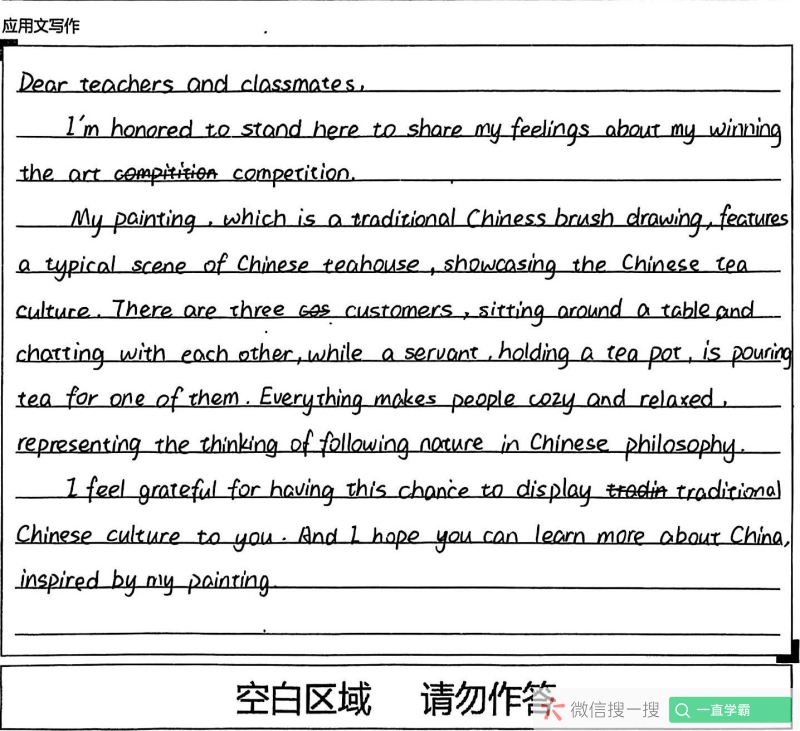 应用文写作

Dear teachers and classmates,

I'm honored to stand here to share my feelings about my winning the art ~~compitition~~ competition.

My painting, which is a traditional Chiness brush drawing, features a typical scene of Chinese teahouse, showcasing the Chinese tea culture. There are three ~~cos~~ customers, sitting around a table and chatting with each other, while a servant, holding a tea pot, is pouring tea for one of them. Everything makes people cozy and relaxed, representing the thinking of following nature in Chinese philosophy.

I feel grateful for having this chance to display ~~tradin~~ traditional Chinese culture to you. And I hope you can learn more about China, inspired by my painting.

空白区域 请勿作答

微信搜一搜 一直学霸